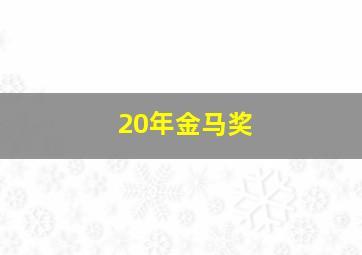 20年金马奖